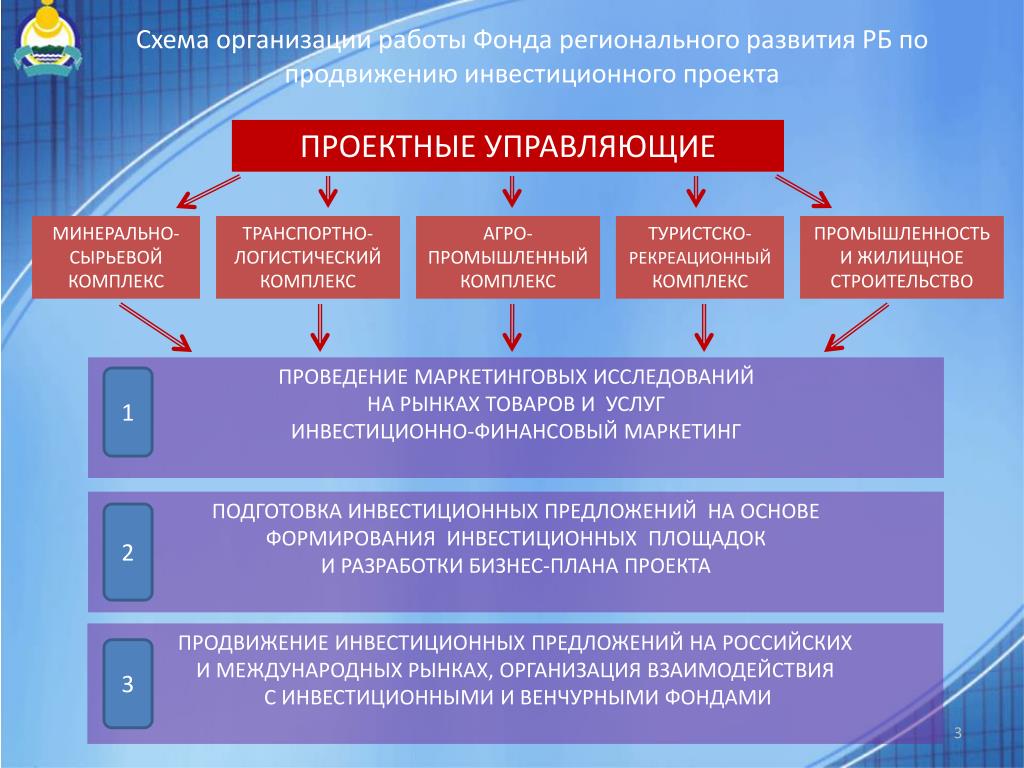 Схема организации работы Фонда регионального развития РБ по продвижению инвестиционного проекта

ПРОЕКТНЫЕ УПРАВЛЯЮЩИЕ

МИНЕРАЛЬНО-СЫРЬЕВОЙ КОМПЛЕКС

ТРАНСПОРТНО-ЛОГИСТИЧЕСКИЙ КОМПЛЕКС

АГРО-ПРОМЫШЛЕННЫЙ КОМПЛЕКС

ТУРИСТСКО-РЕКРЕАЦИОННЫЙ КОМПЛЕКС

ПРОМЫШЛЕННОСТЬ И ЖИЛИЩНОЕ СТРОИТЕЛЬСТВО

1

ПРОВЕДЕНИЕ МАРКЕТИНГОВЫХ ИССЛЕДОВАНИЙ НА РЫНКАХ ТОВАРОВ И УСЛУГ ИНВЕСТИЦИОННО-ФИНАНСОВЫЙ МАРКЕТИНГ

2

ПОДГОТОВКА ИНВЕСТИЦИОННЫХ ПРЕДЛОЖЕНИЙ НА ОСНОВЕ ФОРМИРОВАНИЯ ИНВЕСТИЦИОННЫХ ПЛОЩАДОК И РАЗРАБОТКИ БИЗНЕС-ПЛАНА ПРОЕКТА

3

ПРОДВИЖЕНИЕ ИНВЕСТИЦИОННЫХ ПРЕДЛОЖЕНИЙ НА РОССИЙСКИХ И МЕЖДУНАРОДНЫХ РЫНКАХ, ОРГАНИЗАЦИЯ ВЗАИМОДЕЙСТВИЯ С ИНВЕСТИЦИОННЫМИ И ВЕНЧУРНЫМИ ФОНДАМИ

3